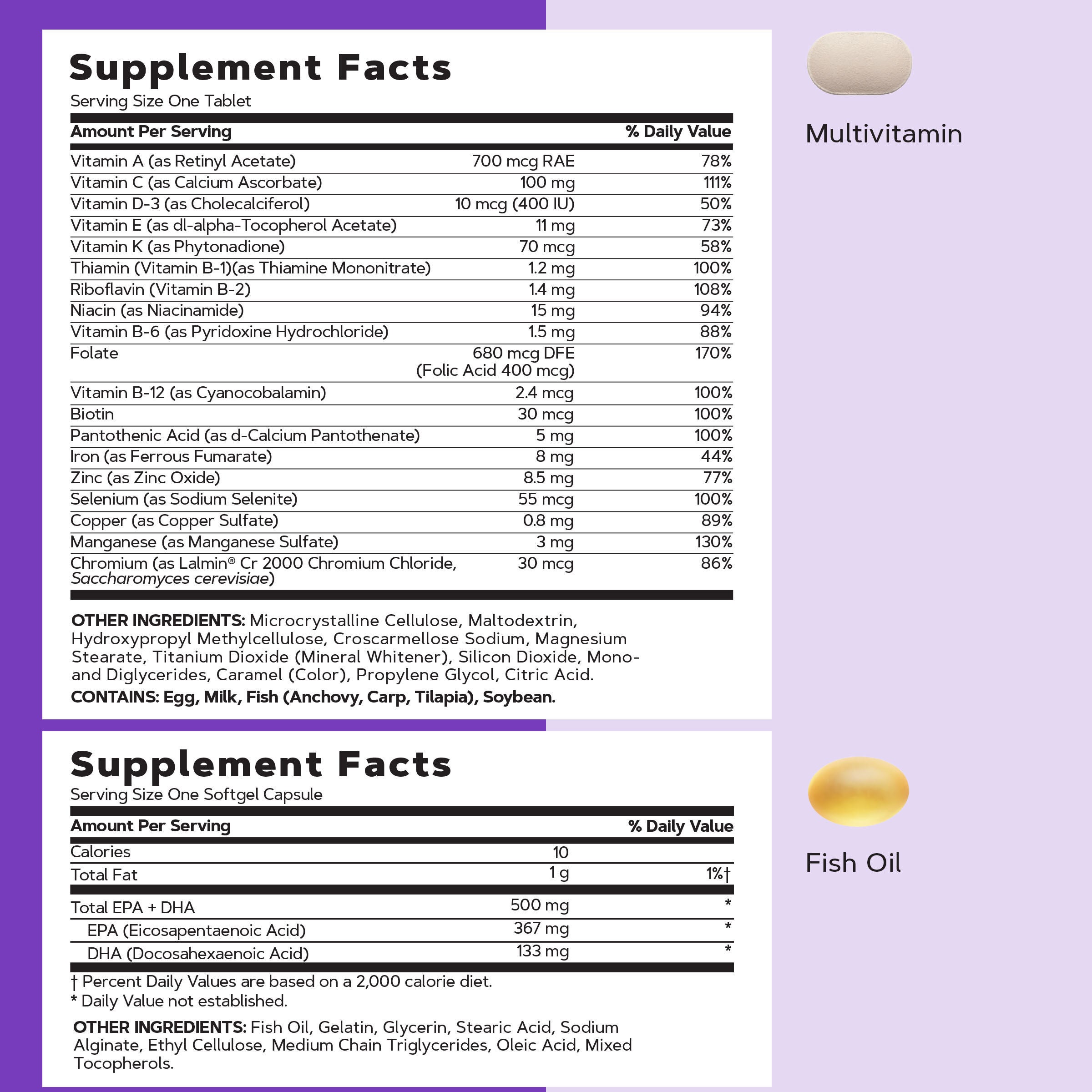 Supplement Facts
Serving Size One Tablet

| Amount Per Serving | | % Daily Value |
|---|---|---|
| Vitamin A (as Retinyl Acetate) | 700 mcg RAE | 78% |
| Vitamin C (as Calcium Ascorbate) | 100 mg | 111% |
| Vitamin D-3 (as Cholecalciferol) | 10 mcg (400 IU) | 50% |
| Vitamin E (as dl-alpha-Tocopherol Acetate) | 11 mg | 73% |
| Vitamin K (as Phytonadione) | 70 mcg | 58% |
| Thiamin (Vitamin B-1)(as Thiamine Mononitrate) | 1.2 mg | 100% |
| Riboflavin (Vitamin B-2) | 1.4 mg | 108% |
| Niacin (as Niacinamide) | 15 mg | 94% |
| Vitamin B-6 (as Pyridoxine Hydrochloride) | 1.5 mg | 88% |
| Folate | 680 mcg DFE (Folic Acid 400 mcg) | 170% |
| Vitamin B-12 (as Cyanocobalamin) | 2.4 mcg | 100% |
| Biotin | 30 mcg | 100% |
| Pantothenic Acid (as d-Calcium Pantothenate) | 5 mg | 100% |
| Iron (as Ferrous Fumarate) | 8 mg | 44% |
| Zinc (as Zinc Oxide) | 8.5 mg | 77% |
| Selenium (as Sodium Selenite) | 55 mcg | 100% |
| Copper (as Copper Sulfate) | 0.8 mg | 89% |
| Manganese (as Manganese Sulfate) | 3 mg | 130% |
| Chromium (as Lalmin® Cr 2000 Chromium Chloride, Saccharomyces cerevisiae) | 30 mcg | 86% |

OTHER INGREDIENTS: Microcrystalline Cellulose, Maltodextrin, Hydroxypropyl Methylcellulose, Croscarmellose Sodium, Magnesium Stearate, Titanium Dioxide (Mineral Whitener), Silicon Dioxide, Mono- and Diglycerides, Caramel (Color), Propylene Glycol, Citric Acid.
CONTAINS: Egg, Milk, Fish (Anchovy, Carp, Tilapia), Soybean.

Multivitamin

Supplement Facts
Serving Size One Softgel Capsule

| Amount Per Serving | | % Daily Value |
|---|---|---|
| Calories | 10 | |
| Total Fat | 1 g | 1%† |
| Total EPA + DHA | 500 mg | * |
| EPA (Eicosapentaenoic Acid) | 367 mg | * |
| DHA (Docosahexaenoic Acid) | 133 mg | * |

† Percent Daily Values are based on a 2,000 calorie diet.
* Daily Value not established.

OTHER INGREDIENTS: Fish Oil, Gelatin, Glycerin, Stearic Acid, Sodium Alginate, Ethyl Cellulose, Medium Chain Triglycerides, Oleic Acid, Mixed Tocopherols.

Fish Oil